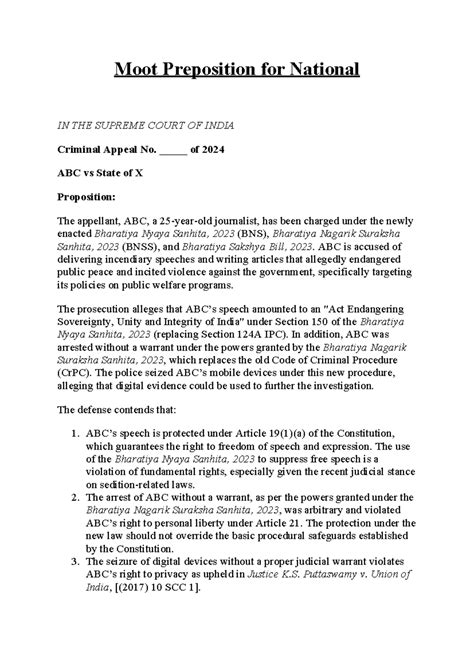 Moot Preposition for National

IN THE SUPREME COURT OF INDIA

Criminal Appeal No. _____ of 2024

ABC vs State of X

Proposition:

The appellant, ABC, a 25-year-old journalist, has been charged under the newly enacted Bharatiya Nyaya Sanhita, 2023 (BNS), Bharatiya Nagarik Suraksha Sanhita, 2023 (BNSS), and Bharatiya Sakshya Bill, 2023. ABC is accused of delivering incendiary speeches and writing articles that allegedly endangered public peace and incited violence against the government, specifically targeting its policies on public welfare programs.

The prosecution alleges that ABC's speech amounted to an "Act Endangering Sovereignty, Unity and Integrity of India" under Section 150 of the Bharatiya Nyaya Sanhita, 2023 (replacing Section 124A IPC). In addition, ABC was arrested without a warrant under the powers granted by the Bharatiya Nagarik Suraksha Sanhita, 2023, which replaces the old Code of Criminal Procedure (CrPC). The police seized ABC's mobile devices under this new procedure, alleging that digital evidence could be used to further the investigation.

The defense contends that:

1. ABC's speech is protected under Article 19(1)(a) of the Constitution, which guarantees the right to freedom of speech and expression. The use of the Bharatiya Nyaya Sanhita, 2023 to suppress free speech is a violation of fundamental rights, especially given the recent judicial stance on sedition-related laws.
2. The arrest of ABC without a warrant, as per the powers granted under the Bharatiya Nagarik Suraksha Sanhita, 2023, was arbitrary and violated ABC's right to personal liberty under Article 21. The protection under the new law should not override the basic procedural safeguards established by the Constitution.
3. The seizure of digital devices without a proper judicial warrant violates ABC's right to privacy as upheld in Justice K.S. Puttaswamy v. Union of India, [(2017) 10 SCC 1].